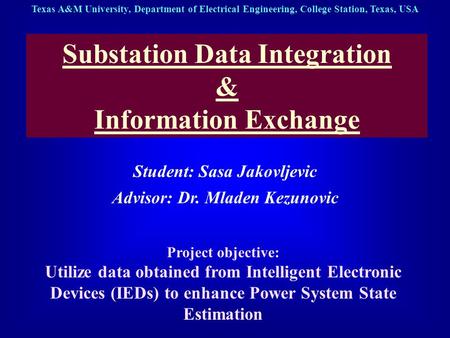 Texas A&M University, Department of Electrical Engineering, College Station, Texas, USA

Substation Data Integration
&
Information Exchange

Student: Sasa Jakovljevic
Advisor: Dr. Mladen Kezunovic

Project objective:
Utilize data obtained from Intelligent Electronic Devices (IEDs) to enhance Power System State Estimation